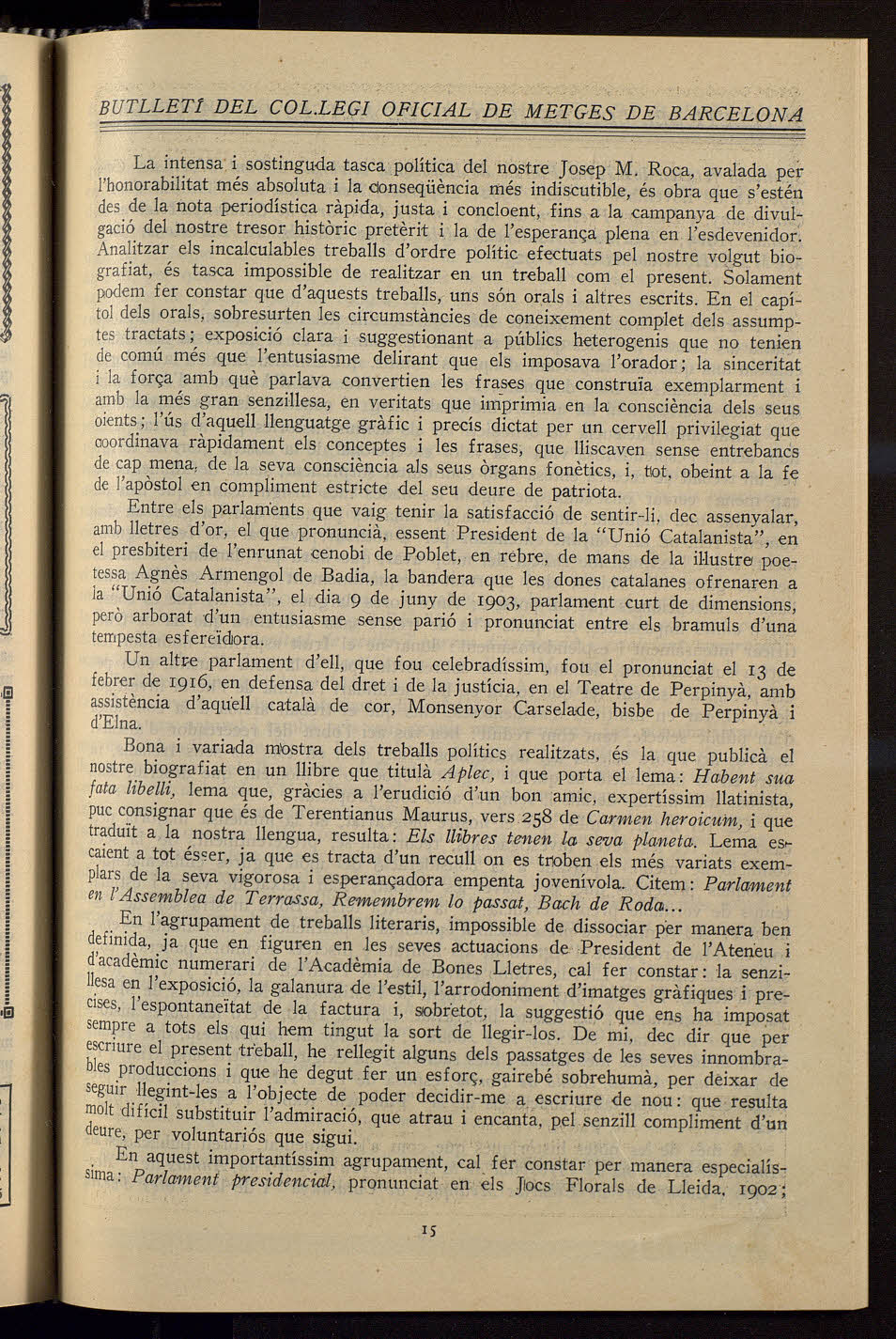 BUTLLETÍ DEL COL.LEGI OFICIAL DE METGES DE BARCELONA

La intensa i sostinguda tasca política del nostre Josep M. Roca, avalada per l'honorabilitat més absoluta i la conseqüència més indiscutible, és obra que s'estén des de la nota periodística ràpida, justa i concloent, fins a la campanya de divulgació del nostre tresor històric pretèrit i la de l'esperança plena en l'esdevenidor. Analitzar els incalculables treballs d'ordre polític efectuats pel nostre volgut biografiat, és tasca impossible de realitzar en un treball com el present. Solament podem fer constar que d'aquests treballs, uns són orals i altres escrits. En el capítol dels orals, sobresurten les circumstàncies de coneixement complet dels assumptes tractats; exposició clara i suggestionant a públics heterogenis que no tenien de comú més que l'entusiasme delirant que els imposava l'orador; la sinceritat i la força amb què parlava convertien les frases que construïa exemplarment i amb la més gran senzillesa, en veritats que imprimia en la consciència dels seus oients; l'ús d'aquell llenguatge gràfic i precís dictat per un cervell privilegiat que coordinava ràpidament els conceptes i les frases, que lliscaven sense entrebancs de cap mena, de la seva consciència als seus òrgans fonètics, i, tot, obeint a la fe de l'apòstol en compliment estricte del seu deure de patriota.

Entre els parlaments que vaig tenir la satisfacció de sentir-li, dec assenyalar, amb lletres d'or, el que pronuncià, essent President de la "Unió Catalanista", en el presbiteri de l'enrunat cenobi de Poblet, en rebre, de mans de la il·lustre poetessa Agnès Armengol de Badia, la bandera que les dones catalanes ofrenaren a la "Unió Catalanista", el dia 9 de juny de 1903, parlament curt de dimensions, però arborat d'un entusiasme sense parió i pronunciat entre els bramuls d'una tempesta esfereïdora.

Un altre parlament d'ell, que fou celebradíssim, fou el pronunciat el 13 de febrer de 1916, en defensa del dret i de la justícia, en el Teatre de Perpinyà, amb assistència d'aquell català de cor, Monsenyor Carselade, bisbe de Perpinyà i d'Elna.

Bona i variada mostra dels treballs polítics realitzats, és la que publicà el nostre biografiat en un llibre que titulà Aplec, i que porta el lema: Habent sua fata libelli, lema que, gràcies a l'erudició d'un bon amic, expertíssim llatinista, puc consignar que és de Terentianus Maurus, vers 258 de Carmen heroicum, i que traduït a la nostra llengua, resulta: Els llibres tenen la seva planeta. Lema escaient a tot ésser, ja que es tracta d'un recull on es troben els més variats exemplars de la seva vigorosa i esperançadora empenta jovenívola. Citem: Parlament en l'Assemblea de Terrassa, Remembrem lo passat, Bach de Roda...

En l'agrupament de treballs literaris, impossible de dissociar per manera ben definida, ja que en figuren en les seves actuacions de President de l'Ateneu i d'acadèmic numerari de l'Acadèmia de Bones Lletres, cal fer constar: la senzillesa en l'exposició, la galanura de l'estil, l'arrodoniment d'imatges gràfiques i precises, l'espontaneïtat de la factura i, sobretot, la suggestió que ens ha imposat sempre a tots els qui hem tingut la sort de llegir-los. De mi, dec dir que per escriure el present treball, he rellegit alguns dels passatges de les seves innombrables produccions i que he degut fer un esforç, gairebé sobrehumà, per deixar de seguir llegint-les a l'objecte de poder decidir-me a escriure de nou: que resulta molt difícil substituir l'admiració, que atrau i encanta, pel senzill compliment d'un deure, per voluntariós que sigui.

En aquest importantíssim agrupament, cal fer constar per manera especialíssima: Parlament presidencial, pronunciat en els Jocs Florals de Lleida, 1902;

15